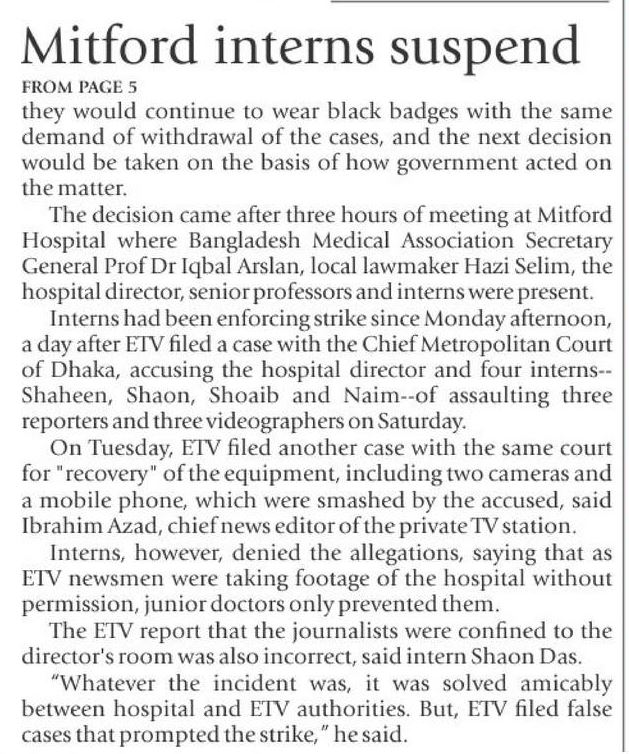 Mitford interns suspend

FROM PAGE 5

they would continue to wear black badges with the same demand of withdrawal of the cases, and the next decision would be taken on the basis of how government acted on the matter.

The decision came after three hours of meeting at Mitford Hospital where Bangladesh Medical Association Secretary General Prof Dr Iqbal Arslan, local lawmaker Hazi Selim, the hospital director, senior professors and interns were present.

Interns had been enforcing strike since Monday afternoon, a day after ETV filed a case with the Chief Metropolitan Court of Dhaka, accusing the hospital director and four interns--Shaheen, Shaon, Shoaib and Naim--of assaulting three reporters and three videographers on Saturday.

On Tuesday, ETV filed another case with the same court for "recovery" of the equipment, including two cameras and a mobile phone, which were smashed by the accused, said Ibrahim Azad, chief news editor of the private TV station.

Interns, however, denied the allegations, saying that as ETV newsmen were taking footage of the hospital without permission, junior doctors only prevented them.

The ETV report that the journalists were confined to the director's room was also incorrect, said intern Shaon Das.

"Whatever the incident was, it was solved amicably between hospital and ETV authorities. But, ETV filed false cases that prompted the strike," he said.